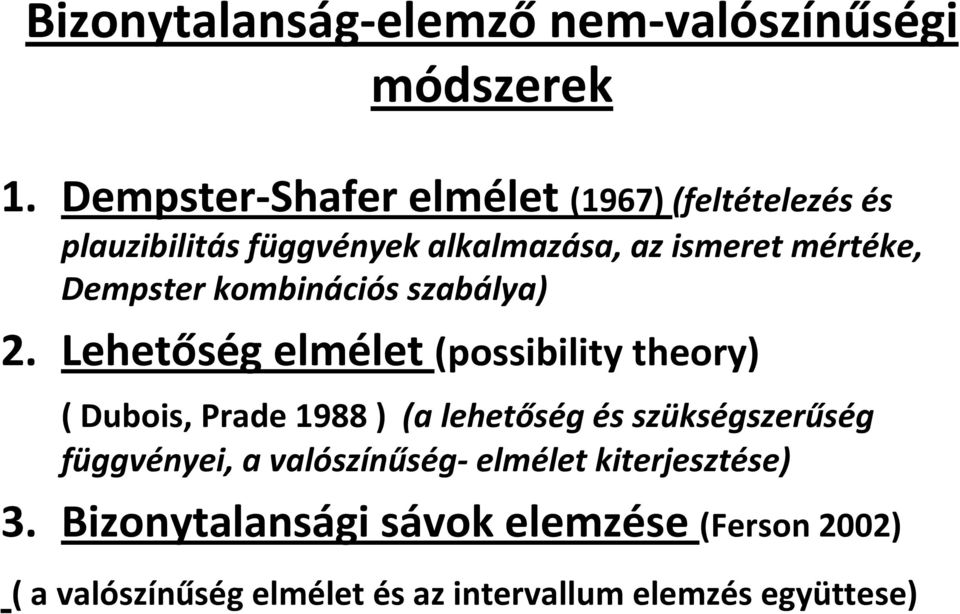 Bizonytalanság-elemző nem-valószínűségi módszerek

1. Dempster-Shafer elmélet (1967) (feltételezés és plauzibilitás függvények alkalmazása, az ismeret mértéke, Dempster kombinációs szabálya)

2. Lehetőség elmélet (possibility theory)

( Dubois, Prade 1988 ) (a lehetőség és szükségszerűség függvényei, a valószínűség- elmélet kiterjesztése)

3. Bizonytalansági sávok elemzése (Ferson 2002)

( a valószínűség elmélet és az intervallum elemzés együttese)